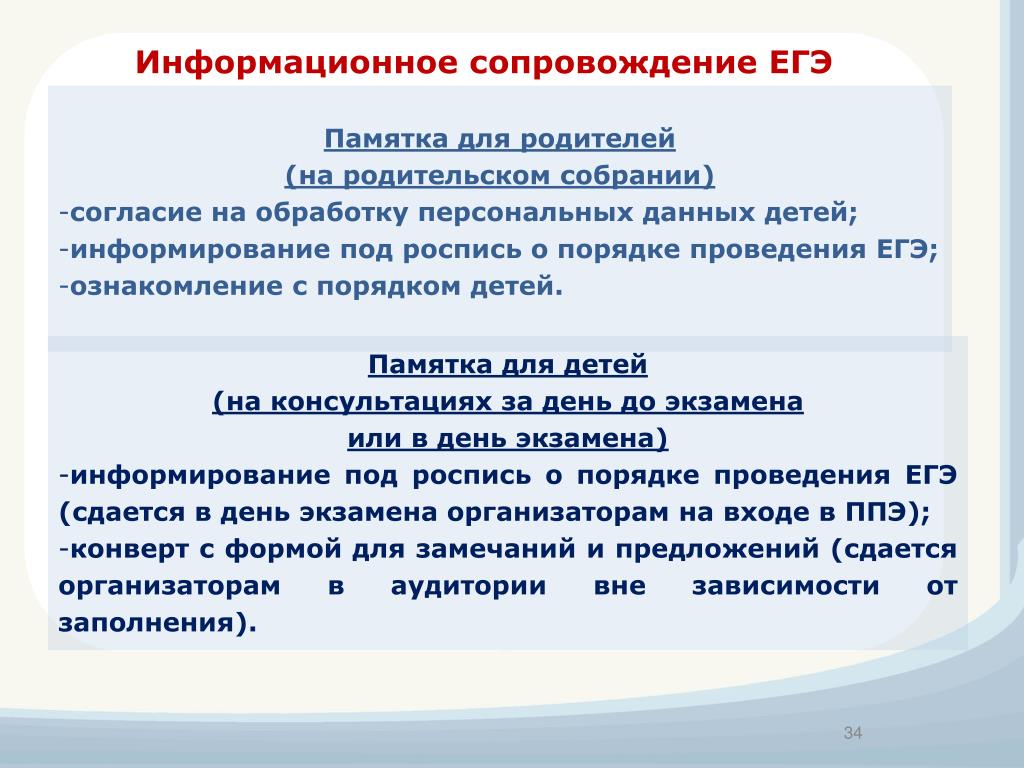 Информационное сопровождение ЕГЭ

Памятка для родителей
(на родительском собрании)
-согласие на обработку персональных данных детей;
-информирование под роспись о порядке проведения ЕГЭ;
-ознакомление с порядком детей.

Памятка для детей
(на консультациях за день до экзамена
или в день экзамена)
-информирование под роспись о порядке проведения ЕГЭ (сдается в день экзамена организаторам на входе в ППЭ);
-конверт с формой для замечаний и предложений (сдается организаторам в аудитории вне зависимости от заполнения).

34